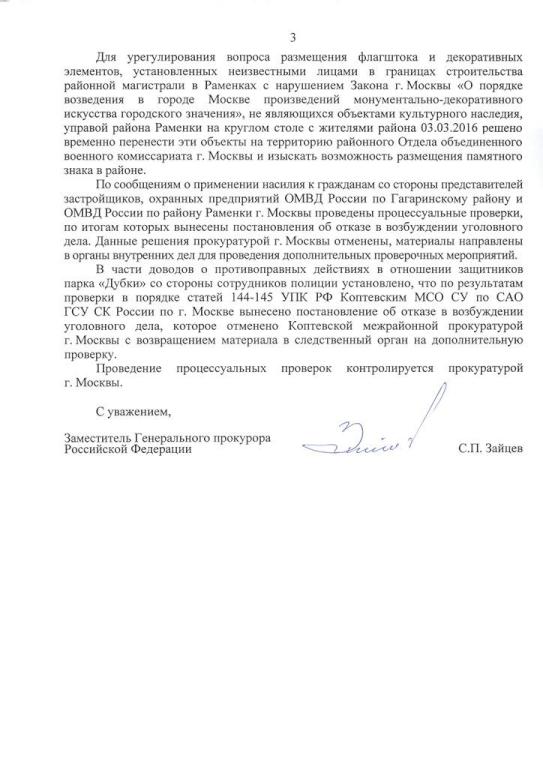 3

Для урегулирования вопроса размещения флагштока и декоративных элементов, установленных неизвестными лицами в границах строительства районной магистрали в Раменках с нарушением Закона г. Москвы «О порядке возведения в городе Москве произведений монументально-декоративного искусства городского значения», не являющихся объектами культурного наследия, управой района Раменки на круглом столе с жителями района 03.03.2016 решено временно перенести эти объекты на территорию районного Отдела объединенного военного комиссариата г. Москвы и изыскать возможность размещения памятного знака в районе.

По сообщениям о применении насилия к гражданам со стороны представителей застройщиков, охранных предприятий ОМВД России по Гагаринскому району и ОМВД России по району Раменки г. Москвы проведены процессуальные проверки, по итогам которых вынесены постановления об отказе в возбуждении уголовного дела. Данные решения прокуратурой г. Москвы отменены, материалы направлены в органы внутренних дел для проведения дополнительных проверочных мероприятий.

В части доводов о противоправных действиях в отношении защитников парка «Дубки» со стороны сотрудников полиции установлено, что по результатам проверки в порядке статей 144-145 УПК РФ Коптевским МСО СУ по САО ГСУ СК России по г. Москве вынесено постановление об отказе в возбуждении уголовного дела, которое отменено Коптевской межрайонной прокуратурой г. Москвы с возвращением материала в следственный орган на дополнительную проверку.

Проведение процессуальных проверок контролируется прокуратурой г. Москвы.

С уважением,

Заместитель Генерального прокурора Российской Федерации

С.П. Зайцев